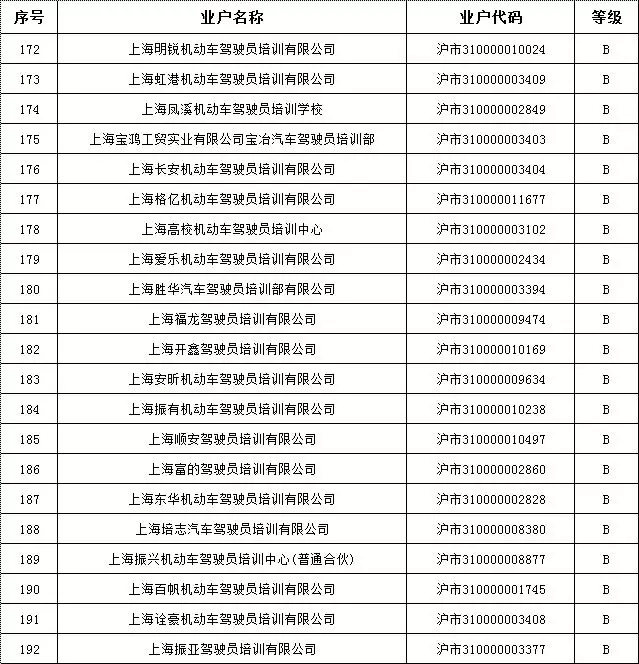 | 序号 | 业户名称 | 业户代码 | 等级 |
|---|---|---|---|
| 172 | 上海明锐机动车驾驶员培训有限公司 | 沪市310000010024 | B |
| 173 | 上海虹港机动车驾驶员培训有限公司 | 沪市310000003409 | B |
| 174 | 上海凤溪机动车驾驶员培训学校 | 沪市310000002849 | B |
| 175 | 上海宝鸿工贸实业有限公司宝冶汽车驾驶员培训部 | 沪市310000003403 | B |
| 176 | 上海长安机动车驾驶员培训有限公司 | 沪市310000003404 | B |
| 177 | 上海格亿机动车驾驶员培训有限公司 | 沪市310000011677 | B |
| 178 | 上海高校机动车驾驶员培训中心 | 沪市310000003102 | B |
| 179 | 上海爱乐机动车驾驶员培训有限公司 | 沪市310000002434 | B |
| 180 | 上海胜华汽车驾驶员培训部有限公司 | 沪市310000003394 | B |
| 181 | 上海福龙驾驶员培训有限公司 | 沪市310000009474 | B |
| 182 | 上海开鑫驾驶员培训有限公司 | 沪市310000010169 | B |
| 183 | 上海安昕机动车驾驶员培训有限公司 | 沪市310000009634 | B |
| 184 | 上海振有机动车驾驶员培训有限公司 | 沪市310000010238 | B |
| 185 | 上海顺安驾驶员培训有限公司 | 沪市310000010497 | B |
| 186 | 上海富的驾驶员培训有限公司 | 沪市310000002860 | B |
| 187 | 上海东华机动车驾驶员培训有限公司 | 沪市310000002828 | B |
| 188 | 上海培志汽车驾驶员培训有限公司 | 沪市310000008380 | B |
| 189 | 上海振兴机动车驾驶员培训中心(普通合伙) | 沪市310000008877 | B |
| 190 | 上海百帆机动车驾驶员培训有限公司 | 沪市310000001745 | B |
| 191 | 上海诠豪机动车驾驶员培训有限公司 | 沪市310000003408 | B |
| 192 | 上海振亚驾驶员培训有限公司 | 沪市310000003377 | B |